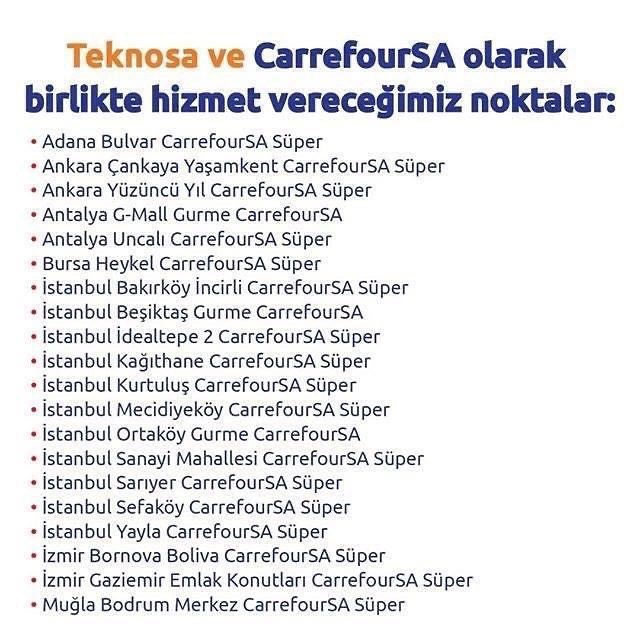 Teknosa ve CarrefourSA olarak birlikte hizmet vereceğimiz noktalar:

• Adana Bulvar CarrefourSA Süper
• Ankara Çankaya Yaşamkent CarrefourSA Süper
• Ankara Yüzüncü Yıl CarrefourSA Süper
• Antalya G-Mall Gurme CarrefourSA
• Antalya Uncalı CarrefourSA Süper
• Bursa Heykel CarrefourSA Süper
• İstanbul Bakırköy İncirli CarrefourSA Süper
• İstanbul Beşiktaş Gurme CarrefourSA
• İstanbul İdealtepe 2 CarrefourSA Süper
• İstanbul Kağıthane CarrefourSA Süper
• İstanbul Kurtuluş CarrefourSA Süper
• İstanbul Mecidiyeköy CarrefourSA Süper
• İstanbul Ortaköy Gurme CarrefourSA
• İstanbul Sanayi Mahallesi CarrefourSA Süper
• İstanbul Sarıyer CarrefourSA Süper
• İstanbul Sefaköy CarrefourSA Süper
• İstanbul Yayla CarrefourSA Süper
• İzmir Bornova Boliva CarrefourSA Süper
• İzmir Gaziemir Emlak Konutları CarrefourSA Süper
• Muğla Bodrum Merkez CarrefourSA Süper